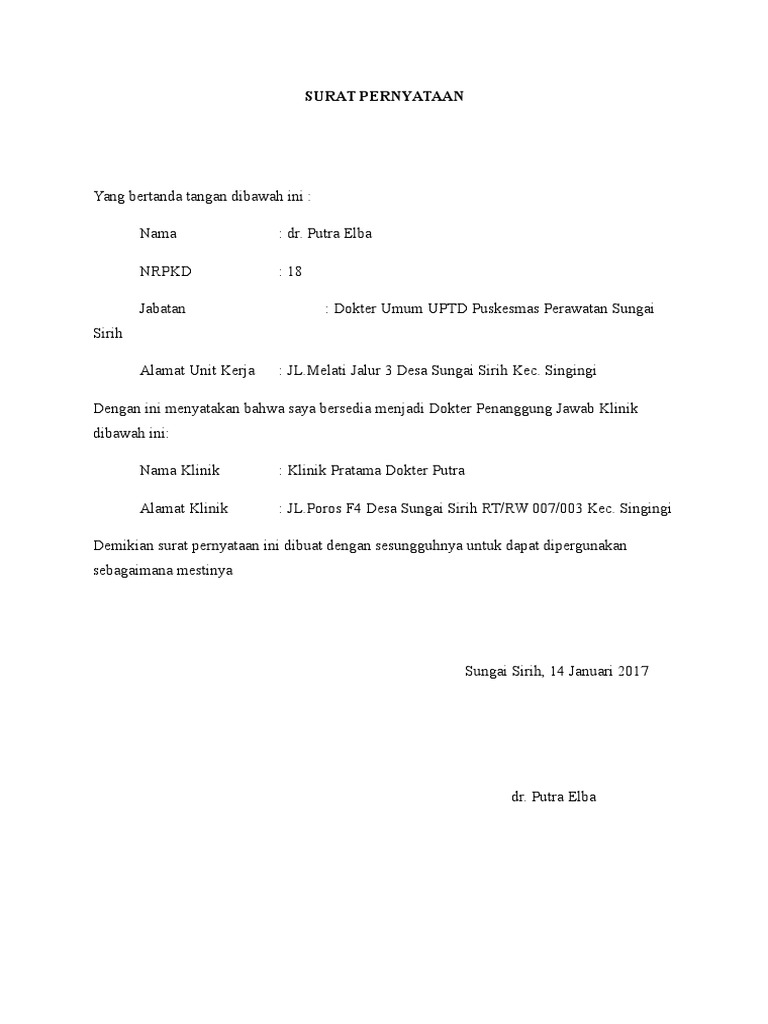 SURAT PERNYATAAN

Yang bertanda tangan dibawah ini :

Nama : dr. Putra Elba

NRPKD : 18

Jabatan : Dokter Umum UPTD Puskesmas Perawatan Sungai Sirih

Alamat Unit Kerja : JL.Melati Jalur 3 Desa Sungai Sirih Kec. Singingi

Dengan ini menyatakan bahwa saya bersedia menjadi Dokter Penanggung Jawab Klinik dibawah ini:

Nama Klinik : Klinik Pratama Dokter Putra

Alamat Klinik : JL.Poros F4 Desa Sungai Sirih RT/RW 007/003 Kec. Singingi

Demikian surat pernyataan ini dibuat dengan sesungguhnya untuk dapat dipergunakan sebagaimana mestinya

Sungai Sirih, 14 Januari 2017

dr. Putra Elba